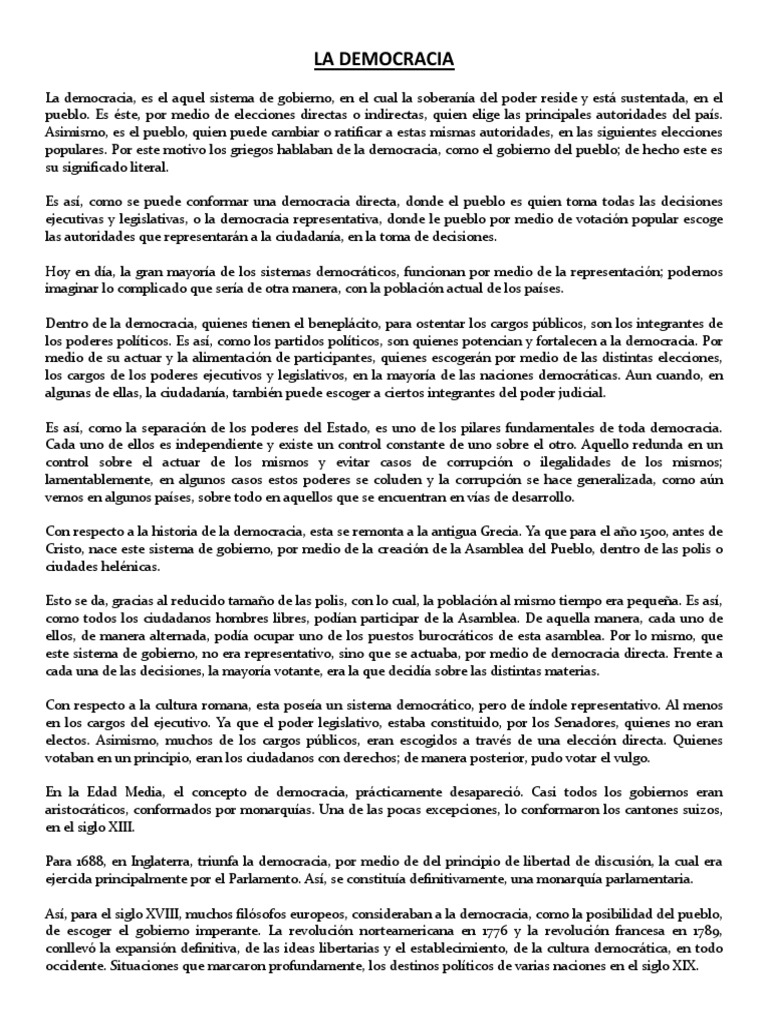 LA DEMOCRACIA

La democracia, es el aquel sistema de gobierno, en el cual la soberanía del poder reside y está sustentada, en el pueblo. Es éste, por medio de elecciones directas o indirectas, quien elige las principales autoridades del país. Asimismo, es el pueblo, quien puede cambiar o ratificar a estas mismas autoridades, en las siguientes elecciones populares. Por este motivo los griegos hablaban de la democracia, como el gobierno del pueblo; de hecho este es su significado literal.

Es así, como se puede conformar una democracia directa, donde el pueblo es quien toma todas las decisiones ejecutivas y legislativas, o la democracia representativa, donde le pueblo por medio de votación popular escoge las autoridades que representarán a la ciudadanía, en la toma de decisiones.

Hoy en día, la gran mayoría de los sistemas democráticos, funcionan por medio de la representación; podemos imaginar lo complicado que sería de otra manera, con la población actual de los países.

Dentro de la democracia, quienes tienen el beneplácito, para ostentar los cargos públicos, son los integrantes de los poderes políticos. Es así, como los partidos políticos, son quienes potencian y fortalecen a la democracia. Por medio de su actuar y la alimentación de participantes, quienes escogerán por medio de las distintas elecciones, los cargos de los poderes ejecutivos y legislativos, en la mayoría de las naciones democráticas. Aun cuando, en algunas de ellas, la ciudadanía, también puede escoger a ciertos integrantes del poder judicial.

Es así, como la separación de los poderes del Estado, es uno de los pilares fundamentales de toda democracia. Cada uno de ellos es independiente y existe un control constante de uno sobre el otro. Aquello redunda en un control sobre el actuar de los mismos y evitar casos de corrupción o ilegalidades de los mismos; lamentablemente, en algunos casos estos poderes se coluden y la corrupción se hace generalizada, como aún vemos en algunos países, sobre todo en aquellos que se encuentran en vías de desarrollo.

Con respecto a la historia de la democracia, esta se remonta a la antigua Grecia. Ya que para el año 1500, antes de Cristo, nace este sistema de gobierno, por medio de la creación de la Asamblea del Pueblo, dentro de las polis o ciudades helénicas.

Esto se da, gracias al reducido tamaño de las polis, con lo cual, la población al mismo tiempo era pequeña. Es así, como todos los ciudadanos hombres libres, podían participar de la Asamblea. De aquella manera, cada uno de ellos, de manera alternada, podía ocupar uno de los puestos burocráticos de esta asamblea. Por lo mismo, que este sistema de gobierno, no era representativo, sino que se actuaba, por medio de democracia directa. Frente a cada una de las decisiones, la mayoría votante, era la que decidía sobre las distintas materias.

Con respecto a la cultura romana, esta poseía un sistema democrático, pero de índole representativo. Al menos en los cargos del ejecutivo. Ya que el poder legislativo, estaba constituido, por los Senadores, quienes no eran electos. Asimismo, muchos de los cargos públicos, eran escogidos a través de una elección directa. Quienes votaban en un principio, eran los ciudadanos con derechos; de manera posterior, pudo votar el vulgo.

En la Edad Media, el concepto de democracia, prácticamente desapareció. Casi todos los gobiernos eran aristocráticos, conformados por monarquías. Una de las pocas excepciones, lo conformaron los cantones suizos, en el siglo XIII.

Para 1688, en Inglaterra, triunfa la democracia, por medio de del principio de libertad de discusión, la cual era ejercida principalmente por el Parlamento. Así, se constituía definitivamente, una monarquía parlamentaria.

Así, para el siglo XVIII, muchos filósofos europeos, consideraban a la democracia, como la posibilidad del pueblo, de escoger el gobierno imperante. La revolución norteamericana en 1776 y la revolución francesa en 1789, conllevó la expansión definitiva, de las ideas libertarias y el establecimiento, de la cultura democrática, en todo occidente. Situaciones que marcaron profundamente, los destinos políticos de varias naciones en el siglo XIX.